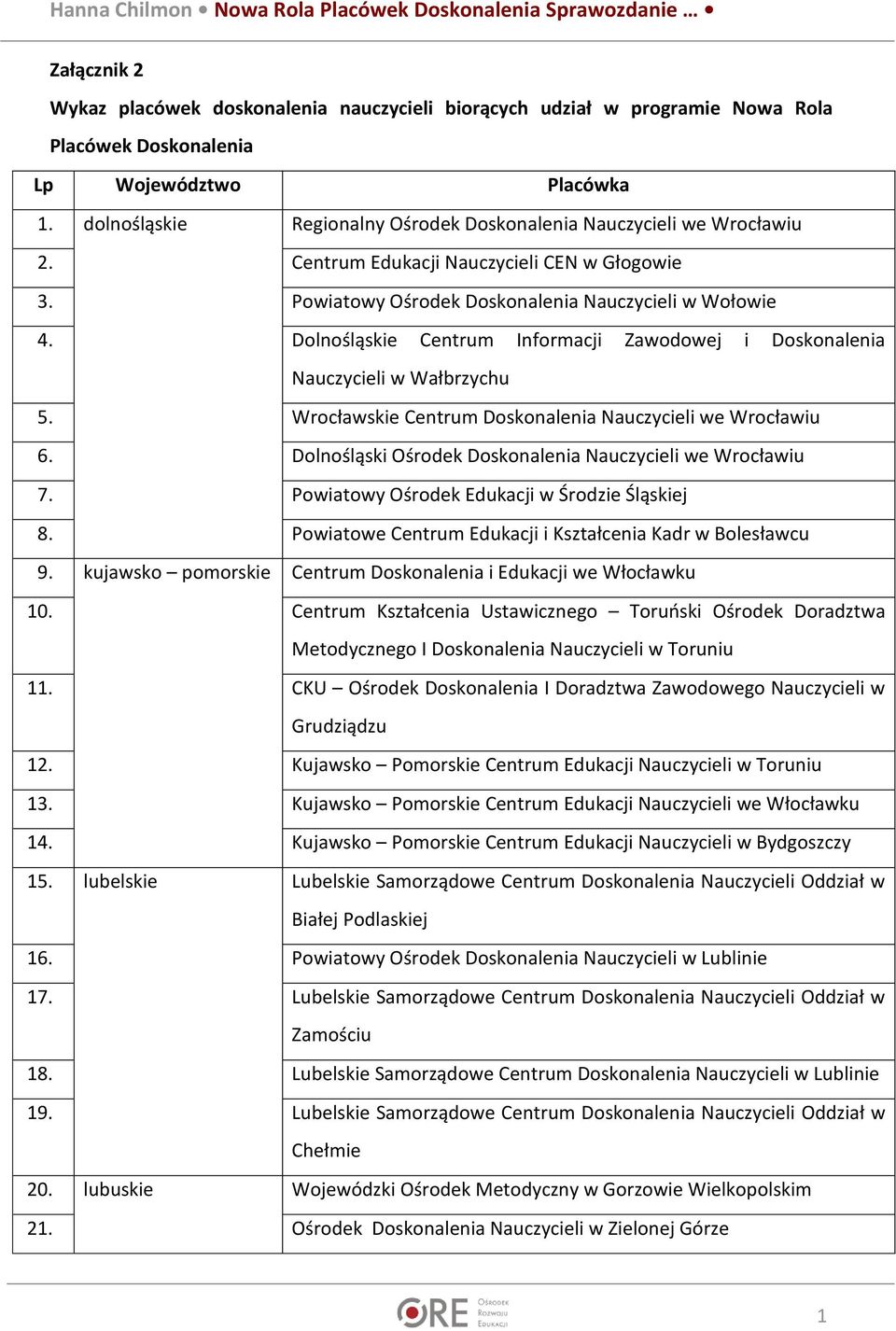 Hanna Chilmon • Nowa Rola Placówek Doskonalenia Sprawozdanie … •

Załącznik 2

Wykaz placówek doskonalenia nauczycieli biorących udział w programie Nowa Rola Placówek Doskonalenia

| Lp | Województwo | Placówka |
|---|---|---|
| 1. | dolnośląskie | Regionalny Ośrodek Doskonalenia Nauczycieli we Wrocławiu |
| 2. | | Centrum Edukacji Nauczycieli CEN w Głogowie |
| 3. | | Powiatowy Ośrodek Doskonalenia Nauczycieli w Wołowie |
| 4. | | Dolnośląskie Centrum Informacji Zawodowej i Doskonalenia Nauczycieli w Wałbrzychu |
| 5. | | Wrocławskie Centrum Doskonalenia Nauczycieli we Wrocławiu |
| 6. | | Dolnośląski Ośrodek Doskonalenia Nauczycieli we Wrocławiu |
| 7. | | Powiatowy Ośrodek Edukacji w Środzie Śląskiej |
| 8. | | Powiatowe Centrum Edukacji i Kształcenia Kadr w Bolesławcu |
| 9. | kujawsko – pomorskie | Centrum Doskonalenia i Edukacji we Włocławku |
| 10. | | Centrum Kształcenia Ustawicznego – Toruński Ośrodek Doradztwa Metodycznego I Doskonalenia Nauczycieli w Toruniu |
| 11. | | CKU – Ośrodek Doskonalenia I Doradztwa Zawodowego Nauczycieli w Grudziądzu |
| 12. | | Kujawsko – Pomorskie Centrum Edukacji Nauczycieli w Toruniu |
| 13. | | Kujawsko – Pomorskie Centrum Edukacji Nauczycieli we Włocławku |
| 14. | | Kujawsko – Pomorskie Centrum Edukacji Nauczycieli w Bydgoszczy |
| 15. | lubelskie | Lubelskie Samorządowe Centrum Doskonalenia Nauczycieli Oddział w Białej Podlaskiej |
| 16. | | Powiatowy Ośrodek Doskonalenia Nauczycieli w Lublinie |
| 17. | | Lubelskie Samorządowe Centrum Doskonalenia Nauczycieli Oddział w Zamościu |
| 18. | | Lubelskie Samorządowe Centrum Doskonalenia Nauczycieli w Lublinie |
| 19. | | Lubelskie Samorządowe Centrum Doskonalenia Nauczycieli Oddział w Chełmie |
| 20. | lubuskie | Wojewódzki Ośrodek Metodyczny w Gorzowie Wielkopolskim |
| 21. | | Ośrodek Doskonalenia Nauczycieli w Zielonej Górze |

ORE Ośrodek Rozwoju Edukacji

1